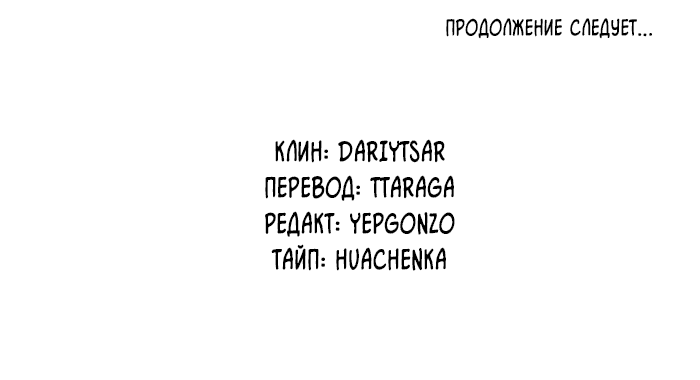 ПРОДОЛЖЕНИЕ СЛЕДУЕТ...

КЛИН: DARIYTSAR
ПЕРЕВОД: TTARAGA
РЕДАКТ: YEPGONZO
ТАЙП: HUACHENKA